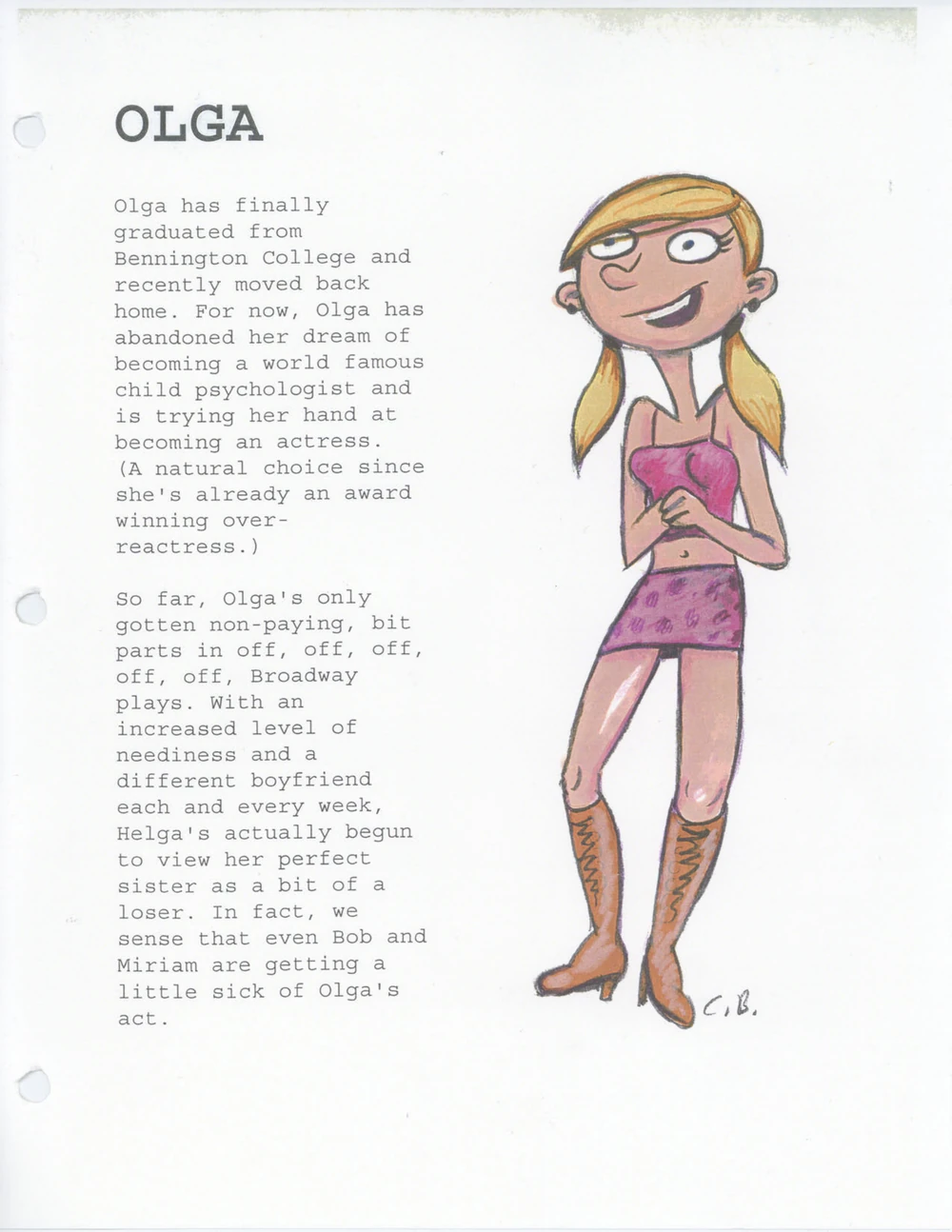 OLGA

Olga has finally graduated from Bennington College and recently moved back home. For now, Olga has abandoned her dream of becoming a world famous child psychologist and is trying her hand at becoming an actress. (A natural choice since she's already an award winning over-reactress.)

So far, Olga's only gotten non-paying, bit parts in off, off, off, off, off, Broadway plays. With an increased level of neediness and a different boyfriend each and every week, Helga's actually begun to view her perfect sister as a bit of a loser. In fact, we sense that even Bob and Miriam are getting a little sick of Olga's act.

C.B.